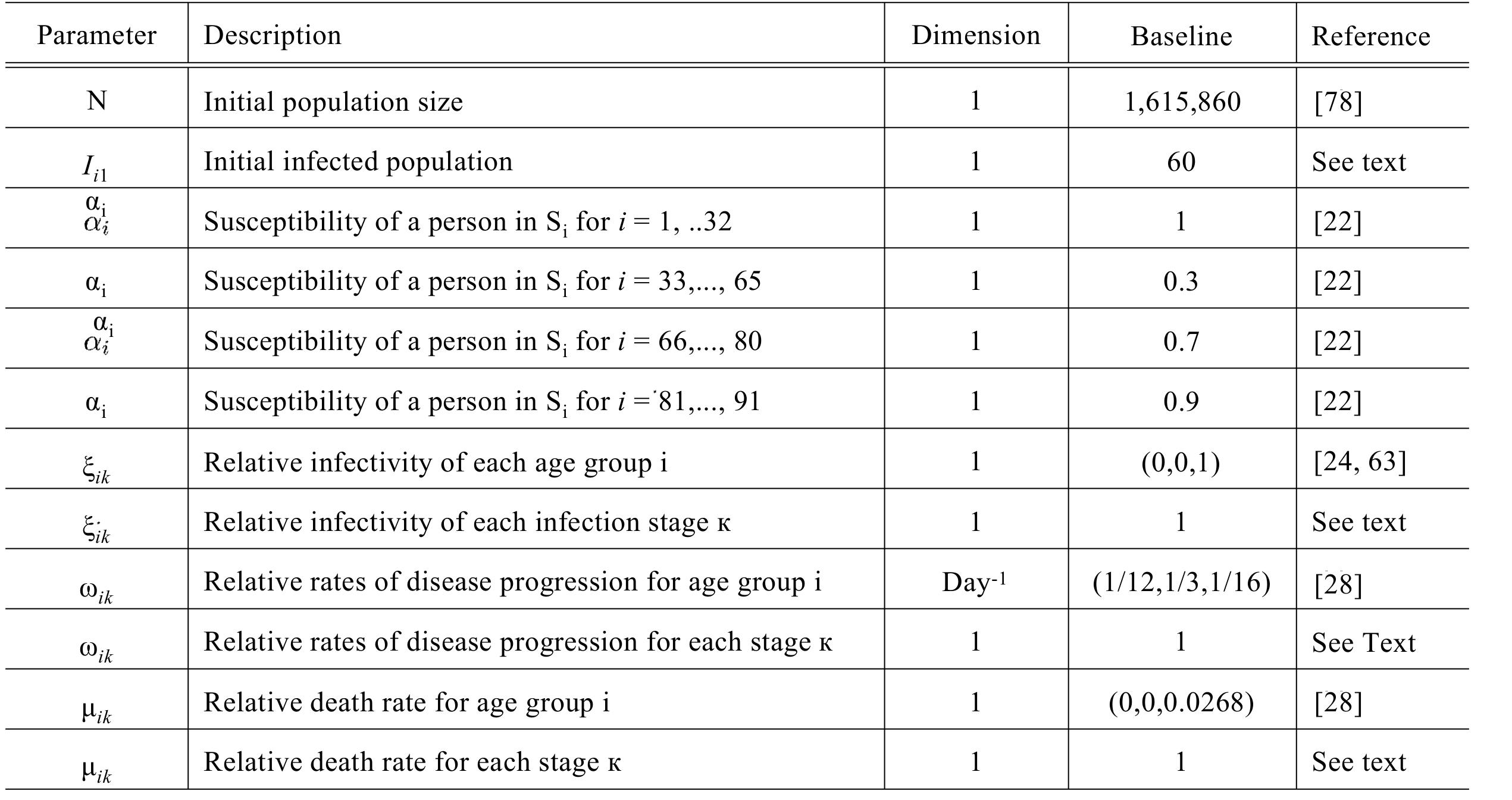 | Parameter | Description | Dimension | Baseline | Reference |
|---|---|---|---|---|
| N | Initial population size | 1 | 1,615,860 | [78] |
| $I_{i1}$ | Initial infected population | 1 | 60 | See text |
| $\alpha_i$ $\alpha_i$ | Susceptibility of a person in $S_i$ for $i$ = 1, ..32 | 1 | 1 | [22] |
| $\alpha_i$ | Susceptibility of a person in $S_i$ for $i$ = 33,..., 65 | 1 | 0.3 | [22] |
| $\alpha_i$ $\alpha_i$ | Susceptibility of a person in $S_i$ for $i$ = 66,..., 80 | 1 | 0.7 | [22] |
| $\alpha_i$ | Susceptibility of a person in $S_i$ for $i$ = 81,..., 91 | 1 | 0.9 | [22] |
| $\xi_{ik}$ | Relative infectivity of each age group i | 1 | (0,0,1) | [24, 63] |
| $\xi_{ik}$ | Relative infectivity of each infection stage κ | 1 | 1 | See text |
| $\omega_{ik}$ | Relative rates of disease progression for age group i | Day$^{-1}$ | (1/12,1/3,1/16) | [28] |
| $\omega_{ik}$ | Relative rates of disease progression for each stage κ | 1 | 1 | See Text |
| $\mu_{ik}$ | Relative death rate for age group i | 1 | (0,0,0.0268) | [28] |
| $\mu_{ik}$ | Relative death rate for each stage κ | 1 | 1 | See text |